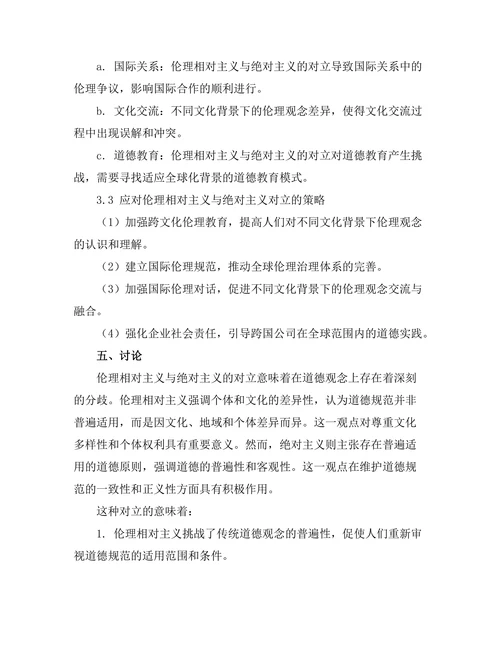 a. 国际关系：伦理相对主义与绝对主义的对立导致国际关系中的伦理争议，影响国际合作的顺利进行。

b. 文化交流：不同文化背景下的伦理观念差异，使得文化交流过程中出现误解和冲突。

c. 道德教育：伦理相对主义与绝对主义的对立对道德教育产生挑战，需要寻找适应全球化背景的道德教育模式。

3.3 应对伦理相对主义与绝对主义对立的策略

（1）加强跨文化伦理教育，提高人们对不同文化背景下伦理观念的认识和理解。

（2）建立国际伦理规范，推动全球伦理治理体系的完善。

（3）加强国际伦理对话，促进不同文化背景下的伦理观念交流与融合。

（4）强化企业社会责任，引导跨国公司在全球范围内的道德实践。

五、讨论

伦理相对主义与绝对主义的对立意味着在道德观念上存在着深刻的分歧。伦理相对主义强调个体和文化的差异性，认为道德规范并非普遍适用，而是因文化、地域和个体差异而异。这一观点对尊重文化多样性和个体权利具有重要意义。然而，绝对主义则主张存在普遍适用的道德原则，强调道德的普遍性和客观性。这一观点在维护道德规范的一致性和正义性方面具有积极作用。

这种对立的意味着：

1. 伦理相对主义挑战了传统道德观念的普遍性，促使人们重新审视道德规范的适用范围和条件。